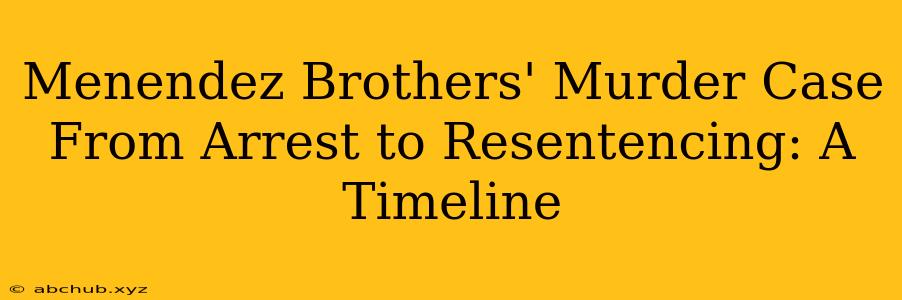 Menendez Brothers' Murder Case From Arrest to Resentencing: A Timeline

© abchub.xyz